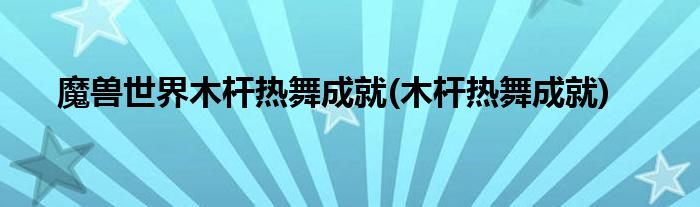 魔兽世界木杆热舞成就(木杆热舞成就)